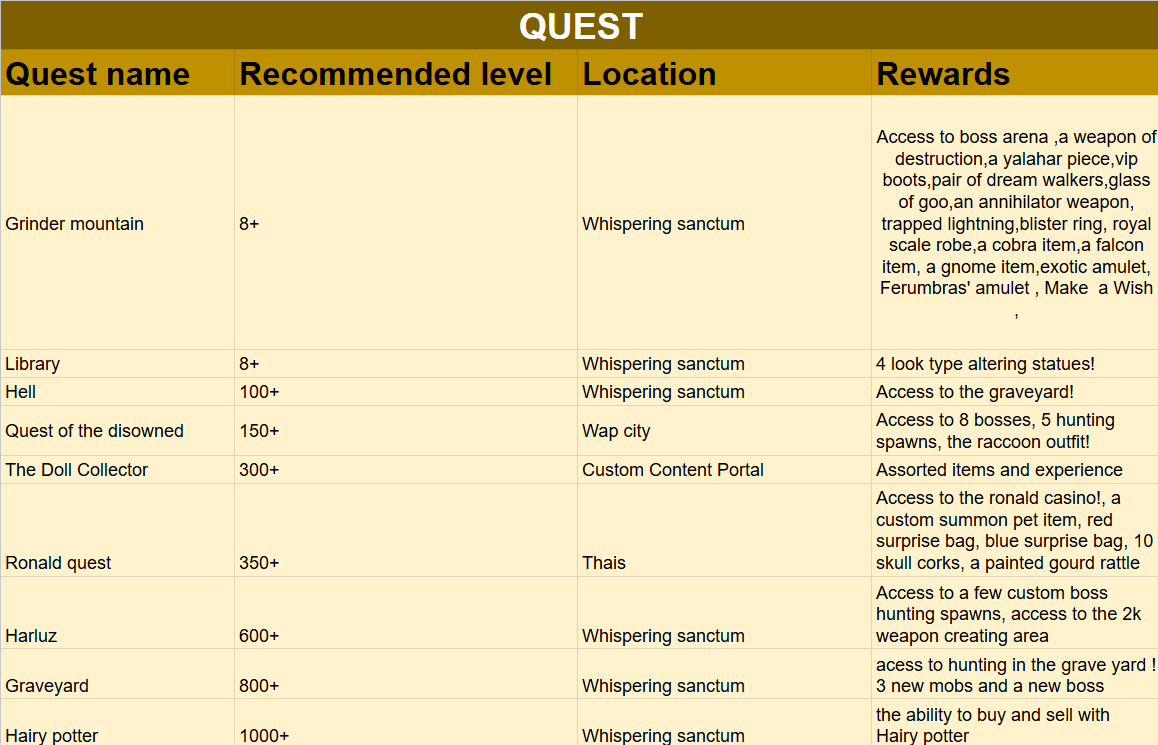 QUEST

| Quest name | Recommended level | Location | Rewards |
|---|---|---|---|
| Grinder mountain | 8+ | Whispering sanctum | Access to boss arena ,a weapon of destruction,a yalahar piece,vip boots,pair of dream walkers,glass of goo,an annihilator weapon, trapped lightning,blister ring, royal scale robe,a cobra item,a falcon item, a gnome item,exotic amulet, Ferumbras' amulet , Make a Wish , |
| Library | 8+ | Whispering sanctum | 4 look type altering statues! |
| Hell | 100+ | Whispering sanctum | Access to the graveyard! |
| Quest of the disowned | 150+ | Wap city | Access to 8 bosses, 5 hunting spawns, the raccoon outfit! |
| The Doll Collector | 300+ | Custom Content Portal | Assorted items and experience |
| Ronald quest | 350+ | Thais | Access to the ronald casino!, a custom summon pet item, red surprise bag, blue surprise bag, 10 skull corks, a painted gourd rattle |
| Harluz | 600+ | Whispering sanctum | Access to a few custom boss hunting spawns, access to the 2k weapon creating area |
| Graveyard | 800+ | Whispering sanctum | acess to hunting in the grave yard ! 3 new mobs and a new boss |
| Hairy potter | 1000+ | Whispering sanctum | the ability to buy and sell with Hairy potter |